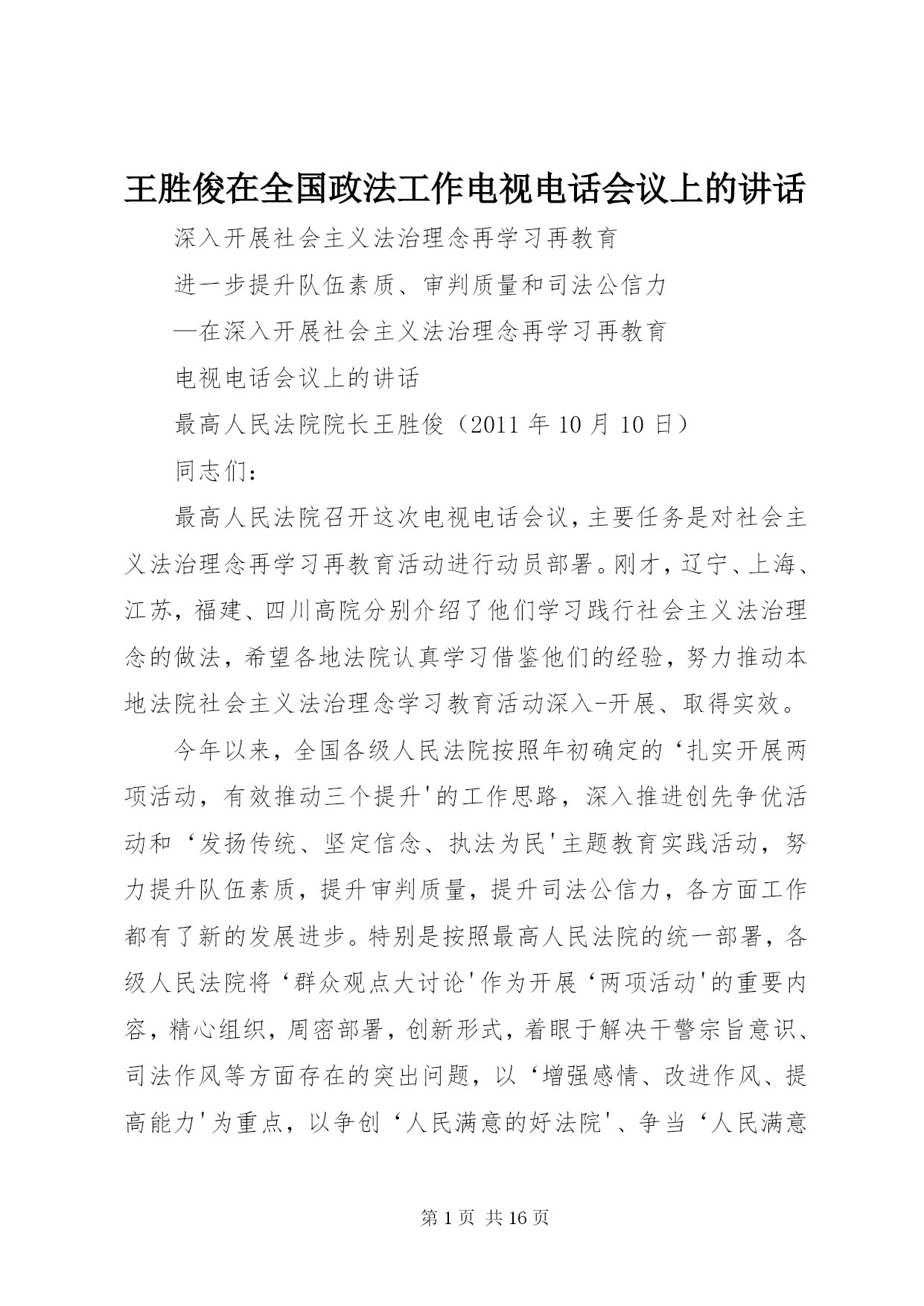 王胜俊在全国政法工作电视电话会议上的讲话

深入开展社会主义法治理念再学习再教育

进一步提升队伍素质、审判质量和司法公信力

—在深入开展社会主义法治理念再学习再教育

电视电话会议上的讲话

最高人民法院院长王胜俊（2011 年 10 月 10 日）

同志们：

最高人民法院召开这次电视电话会议，主要任务是对社会主义法治理念再学习再教育活动进行动员部署。刚才，辽宁、上海、江苏，福建、四川高院分别介绍了他们学习践行社会主义法治理念的做法，希望各地法院认真学习借鉴他们的经验，努力推动本地法院社会主义法治理念学习教育活动深入-开展、取得实效。

今年以来，全国各级人民法院按照年初确定的‘扎实开展两项活动，有效推动三个提升'的工作思路，深入推进创先争优活动和‘发扬传统、坚定信念、执法为民'主题教育实践活动，努力提升队伍素质，提升审判质量，提升司法公信力，各方面工作都有了新的发展进步。特别是按照最高人民法院的统一部署，各级人民法院将‘群众观点大讨论'作为开展‘两项活动'的重要内容，精心组织，周密部署，创新形式，着眼于解决干警宗旨意识、司法作风等方面存在的突出问题，以‘增强感情、改进作风、提高能力'为重点，以争创‘人民满意的好法院'、争当‘人民满意

第 1 页 共 16 页